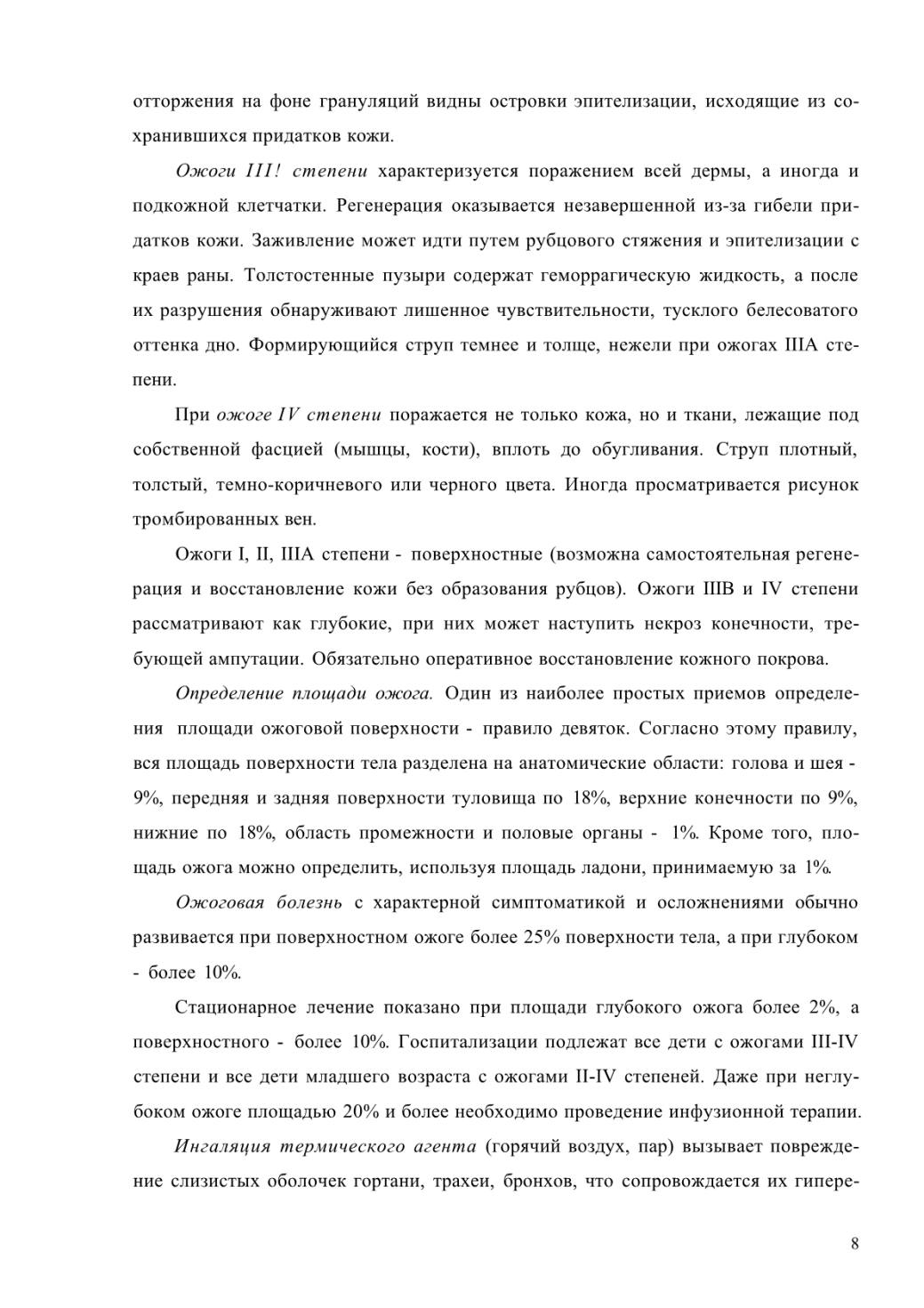 отторжения на фоне грануляций видны островки эпителизации, исходящие из сохранившихся придатков кожи.

Ожоги III! степени характеризуется поражением всей дермы, а иногда и подкожной клетчатки. Регенерация оказывается незавершенной из-за гибели придатков кожи. Заживление может идти путем рубцового стяжения и эпителизации с краев раны. Толстостенные пузыри содержат геморрагическую жидкость, а после их разрушения обнаруживают лишенное чувствительности, тусклого белесоватого оттенка дно. Формирующийся струп темнее и толще, нежели при ожогах IIIА степени.

При ожоге IV степени поражается не только кожа, но и ткани, лежащие под собственной фасцией (мышцы, кости), вплоть до обугливания. Струп плотный, толстый, темно-коричневого или черного цвета. Иногда просматривается рисунок тромбированных вен.

Ожоги I, II, IIIА степени - поверхностные (возможна самостоятельная регенерация и восстановление кожи без образования рубцов). Ожоги IIIВ и IV степени рассматривают как глубокие, при них может наступить некроз конечности, требующей ампутации. Обязательно оперативное восстановление кожного покрова.

Определение площади ожога. Один из наиболее простых приемов определения площади ожоговой поверхности - правило девяток. Согласно этому правилу, вся площадь поверхности тела разделена на анатомические области: голова и шея - 9%, передняя и задняя поверхности туловища по 18%, верхние конечности по 9%, нижние по 18%, область промежности и половые органы - 1%. Кроме того, площадь ожога можно определить, используя площадь ладони, принимаемую за 1%.

Ожоговая болезнь с характерной симптоматикой и осложнениями обычно развивается при поверхностном ожоге более 25% поверхности тела, а при глубоком - более 10%.

Стационарное лечение показано при площади глубокого ожога более 2%, а поверхностного - более 10%. Госпитализации подлежат все дети с ожогами III-IV степени и все дети младшего возраста с ожогами II-IV степеней. Даже при неглубоком ожоге площадью 20% и более необходимо проведение инфузионной терапии.

Ингаляция термического агента (горячий воздух, пар) вызывает повреждение слизистых оболочек гортани, трахеи, бронхов, что сопровождается их гипере-

8